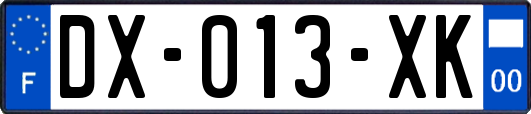 F
DX-013-XK
00